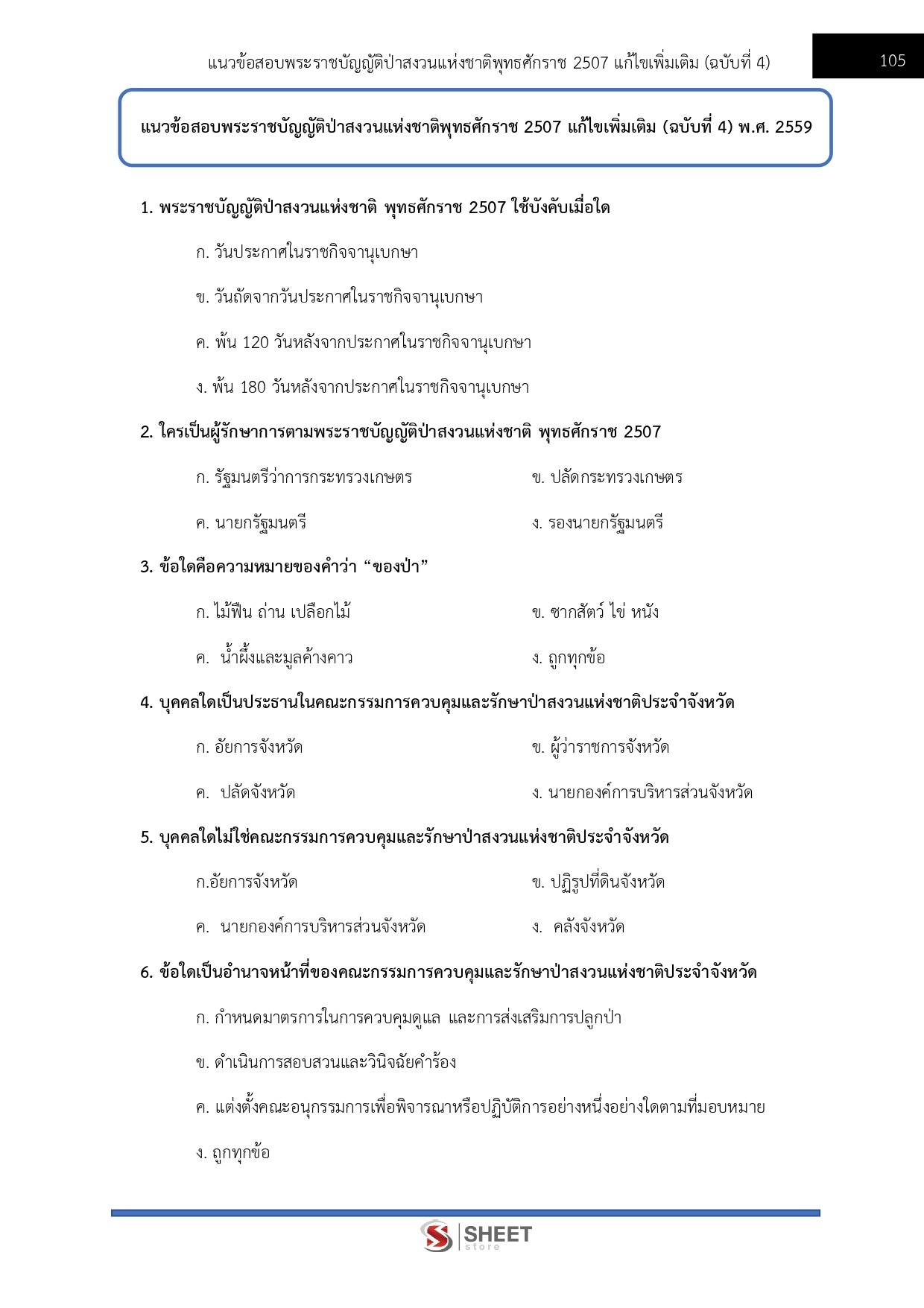 แนวข้อสอบพระราชบัญญัติป่าสงวนแห่งชาติพุทธศักราช 2507 แก้ไขเพิ่มเติม (ฉบับที่ 4)

105

แนวข้อสอบพระราชบัญญัติป่าสงวนแห่งชาติพุทธศักราช 2507 แก้ไขเพิ่มเติม (ฉบับที่ 4) พ.ศ. 2559

1. พระราชบัญญัติป่าสงวนแห่งชาติ พุทธศักราช 2507 ใช้บังคับเมื่อใด

ก. วันประกาศในราชกิจจานุเบกษา

ข. วันถัดจากวันประกาศในราชกิจจานุเบกษา

ค. พ้น 120 วันหลังจากประกาศในราชกิจจานุเบกษา

ง. พ้น 180 วันหลังจากประกาศในราชกิจจานุเบกษา

2. ใครเป็นผู้รักษาการตามพระราชบัญญัติป่าสงวนแห่งชาติ พุทธศักราช 2507

ก. รัฐมนตรีว่าการกระทรวงเกษตร

ข. ปลัดกระทรวงเกษตร

ค. นายกรัฐมนตรี

ง. รองนายกรัฐมนตรี

3. ข้อใดคือความหมายของคำว่า “ของป่า”

ก. ไม้ฟืน ถ่าน เปลือกไม้

ข. ซากสัตว์ ไข่ หนัง

ค. น้ำผึ้งและมูลค้างคาว

ง. ถูกทุกข้อ

4. บุคคลใดเป็นประธานในคณะกรรมการควบคุมและรักษาป่าสงวนแห่งชาติประจำจังหวัด

ก. อัยการจังหวัด

ข. ผู้ว่าราชการจังหวัด

ค. ปลัดจังหวัด

ง. นายกองค์การบริหารส่วนจังหวัด

5. บุคคลใดไม่ใช่คณะกรรมการควบคุมและรักษาป่าสงวนแห่งชาติประจำจังหวัด

ก.อัยการจังหวัด

ข. ปฏิรูปที่ดินจังหวัด

ค. นายกองค์การบริหารส่วนจังหวัด

ง. คลังจังหวัด

6. ข้อใดเป็นอำนาจหน้าที่ของคณะกรรมการควบคุมและรักษาป่าสงวนแห่งชาติประจำจังหวัด

ก. กำหนดมาตรการในการควบคุมดูแล และการส่งเสริมการปลูกป่า

ข. ดำเนินการสอบสวนและวินิจฉัยคำร้อง

ค. แต่งตั้งคณะอนุกรรมการเพื่อพิจารณาหรือปฏิบัติการอย่างหนึ่งอย่างใดตามที่มอบหมาย

ง. ถูกทุกข้อ

SHEET store